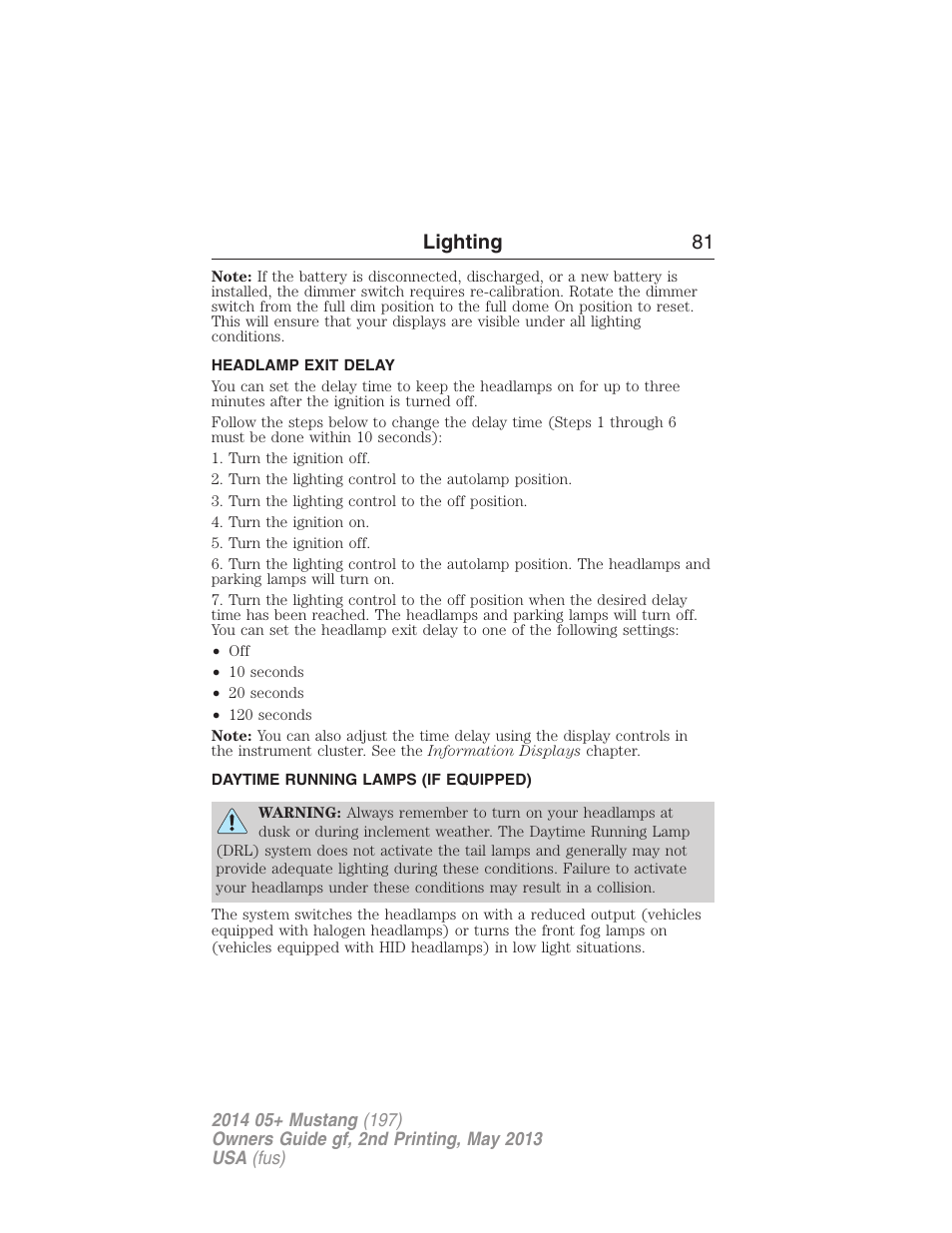 Lighting 81

Note: If the battery is disconnected, discharged, or a new battery is installed, the dimmer switch requires re-calibration. Rotate the dimmer switch from the full dim position to the full dome On position to reset. This will ensure that your displays are visible under all lighting conditions.

HEADLAMP EXIT DELAY

You can set the delay time to keep the headlamps on for up to three minutes after the ignition is turned off.

Follow the steps below to change the delay time (Steps 1 through 6 must be done within 10 seconds):

1. Turn the ignition off.

2. Turn the lighting control to the autolamp position.

3. Turn the lighting control to the off position.

4. Turn the ignition on.

5. Turn the ignition off.

6. Turn the lighting control to the autolamp position. The headlamps and parking lamps will turn on.

7. Turn the lighting control to the off position when the desired delay time has been reached. The headlamps and parking lamps will turn off. You can set the headlamp exit delay to one of the following settings:

• Off
• 10 seconds
• 20 seconds
• 120 seconds

Note: You can also adjust the time delay using the display controls in the instrument cluster. See the Information Displays chapter.

DAYTIME RUNNING LAMPS (IF EQUIPPED)

WARNING: Always remember to turn on your headlamps at dusk or during inclement weather. The Daytime Running Lamp (DRL) system does not activate the tail lamps and generally may not provide adequate lighting during these conditions. Failure to activate your headlamps under these conditions may result in a collision.

The system switches the headlamps on with a reduced output (vehicles equipped with halogen headlamps) or turns the front fog lamps on (vehicles equipped with HID headlamps) in low light situations.

2014 05+ Mustang (197)
Owners Guide gf, 2nd Printing, May 2013
USA (fus)